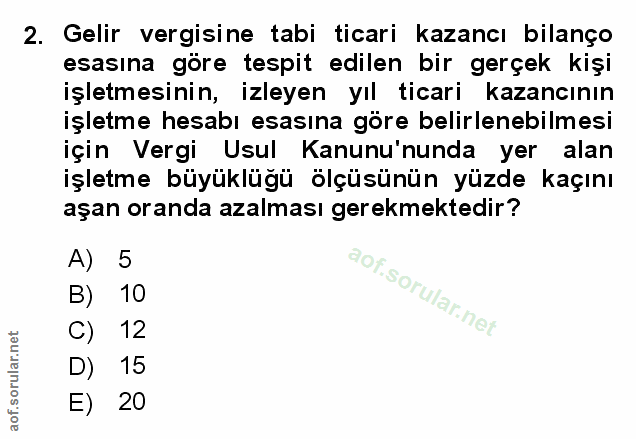 2. Gelir vergisine tabi ticari kazancı bilanço esasına göre tespit edilen bir gerçek kişi işletmesinin, izleyen yıl ticari kazancının işletme hesabı esasına göre belirlenebilmesi için Vergi Usul Kanunu'nunda yer alan işletme büyüklüğü ölçüsünün yüzde kaçını aşan oranda azalması gerekmektedir?

A) 5
B) 10
C) 12
D) 15
E) 20

aof.sorular.net